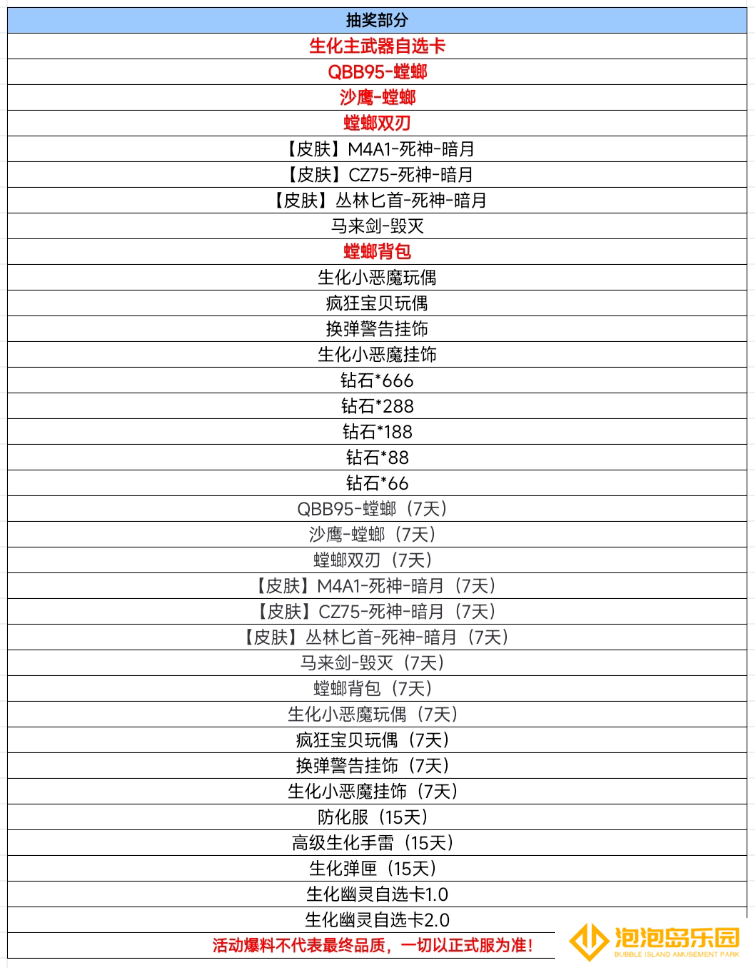 | 抽奖部分 |
|---|
| 生化主武器自选卡 |
| QBB95-螳螂 |
| 沙鹰-螳螂 |
| 螳螂双刃 |
| 【皮肤】M4A1-死神-暗月 |
| 【皮肤】CZ75-死神-暗月 |
| 【皮肤】丛林匕首-死神-暗月 |
| 马来剑-毁灭 |
| 螳螂背包 |
| 生化小恶魔玩偶 |
| 疯狂宝贝玩偶 |
| 换弹警告挂饰 |
| 生化小恶魔挂饰 |
| 钻石*666 |
| 钻石*288 |
| 钻石*188 |
| 钻石*88 |
| 钻石*66 |
| QBB95-螳螂（7天） |
| 沙鹰-螳螂（7天） |
| 螳螂双刃（7天） |
| 【皮肤】M4A1-死神-暗月（7天） |
| 【皮肤】CZ75-死神-暗月（7天） |
| 【皮肤】丛林匕首-死神-暗月（7天） |
| 马来剑-毁灭（7天） |
| 螳螂背包（7天） |
| 生化小恶魔玩偶（7天） |
| 疯狂宝贝玩偶（7天） |
| 换弹警告挂饰（7天） |
| 生化小恶魔挂饰（7天） |
| 防化服（15天） |
| 高级生化手雷（15天） |
| 生化弹匣（15天） |
| 生化幽灵自选卡1.0 |
| 生化幽灵自选卡2.0 |
| 活动爆料不代表最终品质，一切以正式服为准！ |

泡泡岛乐园
BUBBLE ISLAND AMUSEMENT PARK